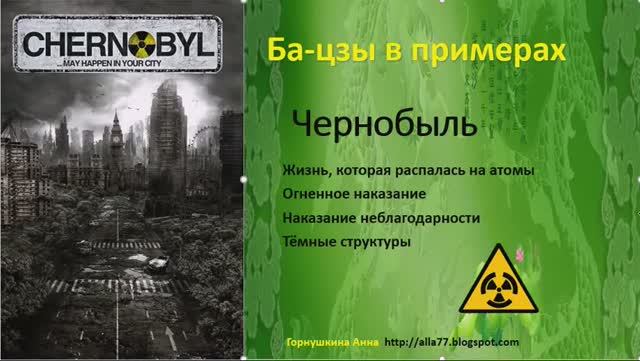 CHERNOBYL
...MAY HAPPEN IN YOUR CITY

Ба-цзы в примерах

Чернобыль

Жизнь, которая распалась на атомы
Огненное наказание
Наказание неблагодарности
Тёмные структуры

Горнушкина Анна http://alla77.blogspot.com